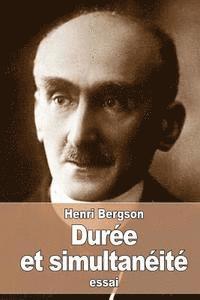 Henri Bergson
Durée
et simultanéité
essai